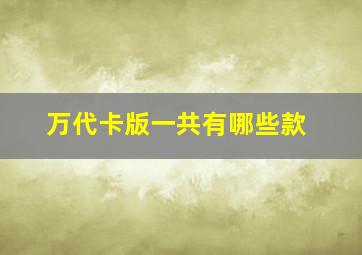 万代卡版一共有哪些款